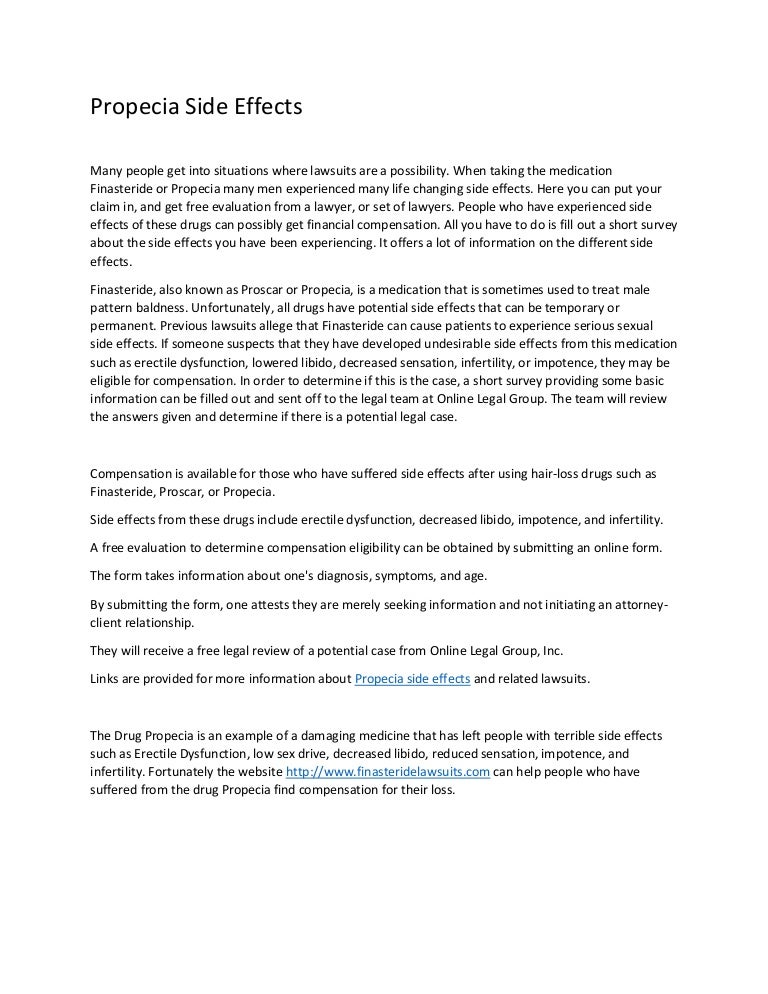 Propecia Side Effects

Many people get into situations where lawsuits are a possibility. When taking the medication Finasteride or Propecia many men experienced many life changing side effects. Here you can put your claim in, and get free evaluation from a lawyer, or set of lawyers. People who have experienced side effects of these drugs can possibly get financial compensation. All you have to do is fill out a short survey about the side effects you have been experiencing. It offers a lot of information on the different side effects.

Finasteride, also known as Proscar or Propecia, is a medication that is sometimes used to treat male pattern baldness. Unfortunately, all drugs have potential side effects that can be temporary or permanent. Previous lawsuits allege that Finasteride can cause patients to experience serious sexual side effects. If someone suspects that they have developed undesirable side effects from this medication such as erectile dysfunction, lowered libido, decreased sensation, infertility, or impotence, they may be eligible for compensation. In order to determine if this is the case, a short survey providing some basic information can be filled out and sent off to the legal team at Online Legal Group. The team will review the answers given and determine if there is a potential legal case.

Compensation is available for those who have suffered side effects after using hair-loss drugs such as Finasteride, Proscar, or Propecia.

Side effects from these drugs include erectile dysfunction, decreased libido, impotence, and infertility.

A free evaluation to determine compensation eligibility can be obtained by submitting an online form.

The form takes information about one's diagnosis, symptoms, and age.

By submitting the form, one attests they are merely seeking information and not initiating an attorney-client relationship.

They will receive a free legal review of a potential case from Online Legal Group, Inc.

Links are provided for more information about Propecia side effects and related lawsuits.

The Drug Propecia is an example of a damaging medicine that has left people with terrible side effects such as Erectile Dysfunction, low sex drive, decreased libido, reduced sensation, impotence, and infertility. Fortunately the website http://www.finasteridelawsuits.com can help people who have suffered from the drug Propecia find compensation for their loss.